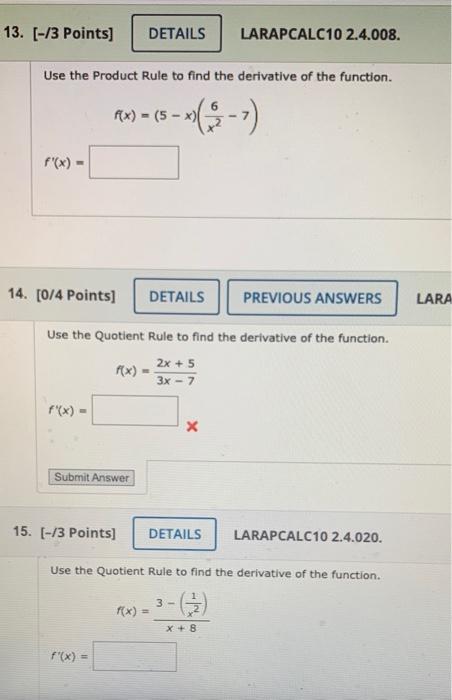 13. [-/3 Points] DETAILS LARAPCALC10 2.4.008.

Use the Product Rule to find the derivative of the function.

$f(x) = (5 - x)\left(\frac{6}{x^2} - 7\right)$

$f'(x) =$

14. [0/4 Points] DETAILS PREVIOUS ANSWERS LARA

Use the Quotient Rule to find the derivative of the function.

$f(x) = \frac{2x + 5}{3x - 7}$

$f'(x) =$

Submit Answer

15. [-/3 Points] DETAILS LARAPCALC10 2.4.020.

Use the Quotient Rule to find the derivative of the function.

$f(x) = \frac{3 - \left(\frac{1}{x^2}\right)}{x + 8}$

$f'(x) =$